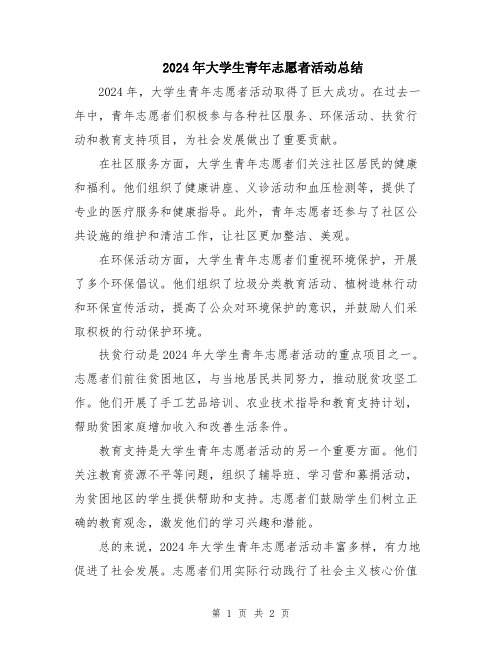 2024年大学生青年志愿者活动总结

2024年，大学生青年志愿者活动取得了巨大成功。在过去一年中，青年志愿者们积极参与各种社区服务、环保活动、扶贫行动和教育支持项目，为社会发展做出了重要贡献。

在社区服务方面，大学生青年志愿者们关注社区居民的健康和福利。他们组织了健康讲座、义诊活动和血压检测等，提供了专业的医疗服务和健康指导。此外，青年志愿者还参与了社区公共设施的维护和清洁工作，让社区更加整洁、美观。

在环保活动方面，大学生青年志愿者们重视环境保护，开展了多个环保倡议。他们组织了垃圾分类教育活动、植树造林行动和环保宣传活动，提高了公众对环境保护的意识，并鼓励人们采取积极的行动保护环境。

扶贫行动是2024年大学生青年志愿者活动的重点项目之一。志愿者们前往贫困地区，与当地居民共同努力，推动脱贫攻坚工作。他们开展了手工艺品培训、农业技术指导和教育支持计划，帮助贫困家庭增加收入和改善生活条件。

教育支持是大学生青年志愿者活动的另一个重要方面。他们关注教育资源不平等问题，组织了辅导班、学习营和募捐活动，为贫困地区的学生提供帮助和支持。志愿者们鼓励学生们树立正确的教育观念，激发他们的学习兴趣和潜能。

总的来说，2024年大学生青年志愿者活动丰富多样，有力地促进了社会发展。志愿者们用实际行动践行了社会主义核心价值

第 1 页 共 2 页